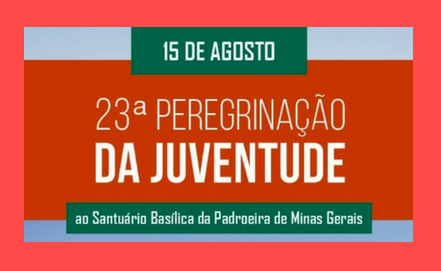 15 DE AGOSTO

23ª PEREGRINAÇÃO
DA JUVENTUDE

ao Santuário Basílica da Padroeira de Minas Gerais